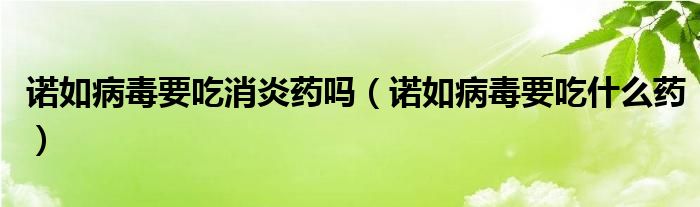 诺如病毒要吃消炎药吗（诺如病毒要吃什么药）